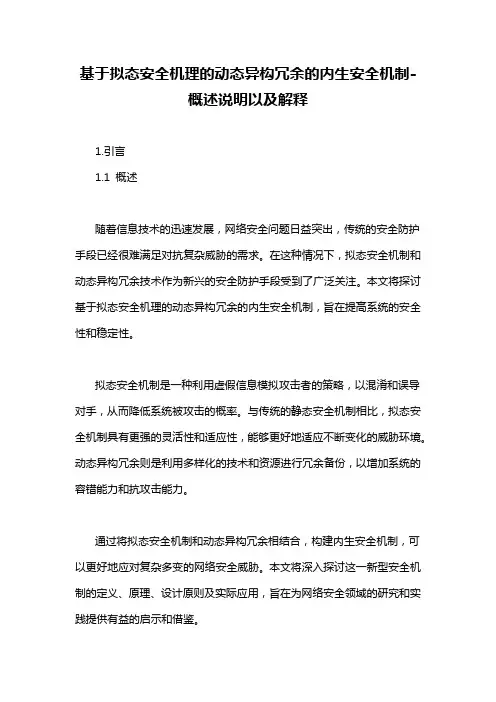 基于拟态安全机理的动态异构冗余的内生安全机制-概述说明以及解释

1.引言

1.1 概述

随着信息技术的迅速发展，网络安全问题日益突出，传统的安全防护手段已经很难满足对抗复杂威胁的需求。在这种情况下，拟态安全机制和动态异构冗余技术作为新兴的安全防护手段受到了广泛关注。本文将探讨基于拟态安全机理的动态异构冗余的内生安全机制，旨在提高系统的安全性和稳定性。

拟态安全机制是一种利用虚假信息模拟攻击者的策略，以混淆和误导对手，从而降低系统被攻击的概率。与传统的静态安全机制相比，拟态安全机制具有更强的灵活性和适应性，能够更好地适应不断变化的威胁环境。动态异构冗余则是利用多样化的技术和资源进行冗余备份，以增加系统的容错能力和抗攻击能力。

通过将拟态安全机制和动态异构冗余相结合，构建内生安全机制，可以更好地应对复杂多变的网络安全威胁。本文将深入探讨这一新型安全机制的定义、原理、设计原则及实际应用，旨在为网络安全领域的研究和实践提供有益的启示和借鉴。